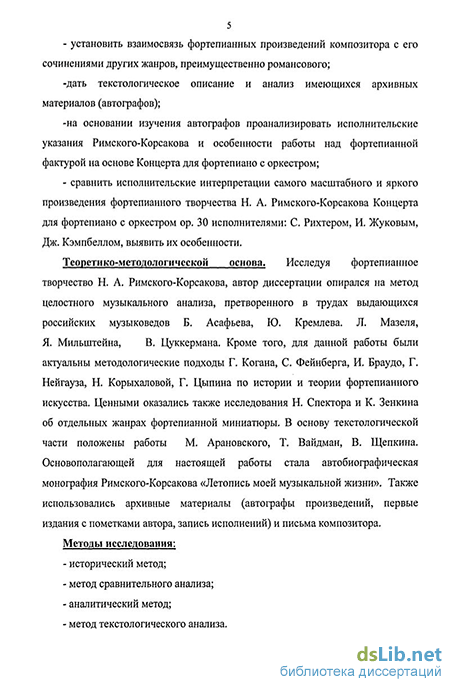 5

- установить взаимосвязь фортепианных произведений композитора с его сочинениями других жанров, преимущественно романсового;

-дать текстологическое описание и анализ имеющихся архивных материалов (автографов);

-на основании изучения автографов проанализировать исполнительские указания Римского-Корсакова и особенности работы над фортепианной фактурой на основе Концерта для фортепиано с оркестром;

- сравнить исполнительские интерпретации самого масштабного и яркого произведения фортепианного творчества Н. А. Римского-Корсакова Концерта для фортепиано с оркестром ор. 30 исполнителями: С. Рихтером, И. Жуковым, Дж. Кэмпбеллом, выявить их особенности.

Теоретико-методологической основа. Исследуя фортепианное творчество Н. А. Римского-Корсакова, автор диссертации опирался на метод целостного музыкального анализа, претворенного в трудах выдающихся российских музыковедов Б. Асафьева, Ю. Кремлева. Л. Мазеля, Я. Мильштейна, В. Цуккермана. Кроме того, для данной работы были актуальны методологические подходы Г. Когана, С. Фейнберга, И. Браудо, Г. Нейгауза, Н. Корыхаловой, Г. Цыпина по истории и теории фортепианного искусства. Ценными оказались также исследования Н. Спектора и К. Зенкина об отдельных жанрах фортепианной миниатюры. В основу текстологической части положены работы М. Арановского, Т. Вайдман, В. Щепкина. Основополагающей для настоящей работы стала автобиографическая монография Римского-Корсакова «Летопись моей музыкальной жизни». Также использовались архивные материалы (автографы произведений, первые издания с пометками автора, запись исполнений) и письма композитора.

Методы исследования:

- исторический метод;

- метод сравнительного анализа;

- аналитический метод;

- метод текстологического анализа.

dsLib.net
библиотека диссертаций